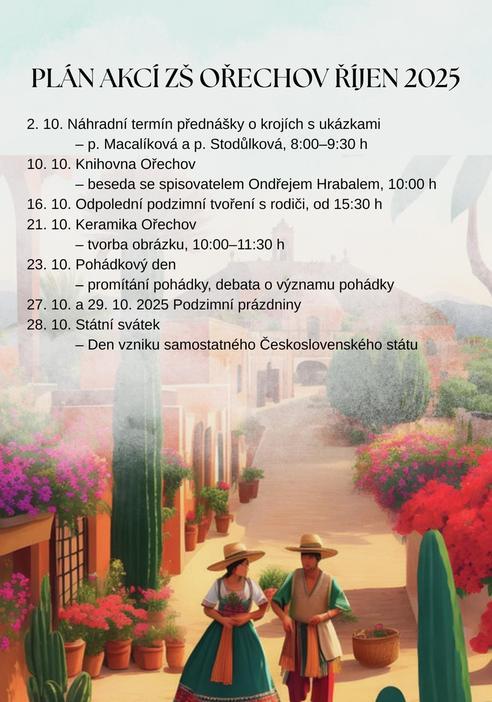 PLÁN AKCÍ ZŠ OŘECHOV ŘÍJEN 2025

2. 10. Náhradní termín přednášky o krojích s ukázkami
– p. Macalíková a p. Stodůlková, 8:00–9:30 h
10. 10. Knihovna Ořechov
– beseda se spisovatelem Ondřejem Hrabalem, 10:00 h
16. 10. Odpolední podzimní tvoření s rodiči, od 15:30 h
21. 10. Keramika Ořechov
– tvorba obrázku, 10:00–11:30 h
23. 10. Pohádkový den
– promítání pohádky, debata o významu pohádky
27. 10. a 29. 10. 2025 Podzimní prázdniny
28. 10. Státní svátek
– Den vzniku samostatného Československého státu